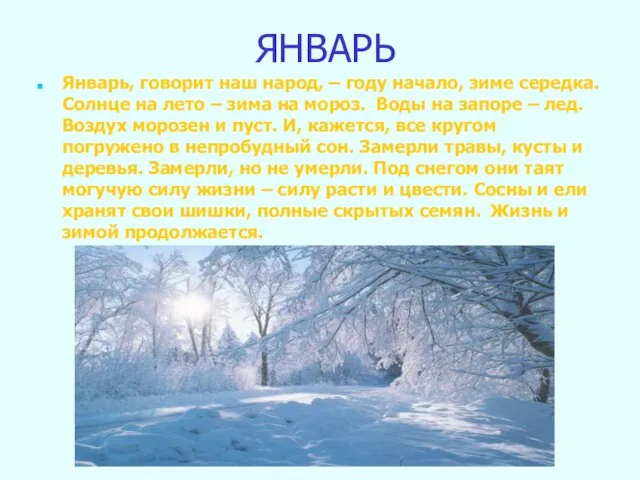 ЯНВАРЬ

Январь, говорит наш народ, – году начало, зиме середка. Солнце на лето – зима на мороз. Воды на запоре – лед. Воздух морозен и пуст. И, кажется, все кругом погружено в непробудный сон. Замерли травы, кусты и деревья. Замерли, но не умерли. Под снегом они таят могучую силу жизни – силу расти и цвести. Сосны и ели хранят свои шишки, полные скрытых семян. Жизнь и зимой продолжается.